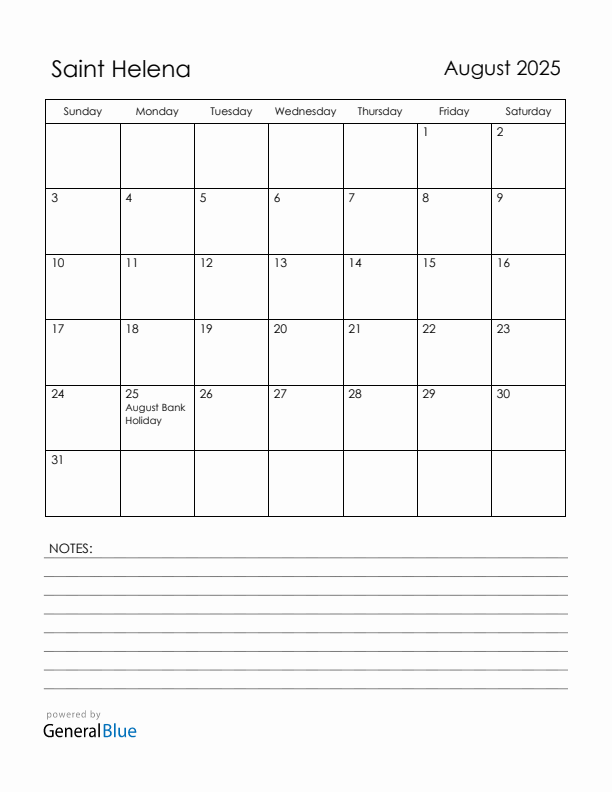 Saint Helena

August 2025

| Sunday | Monday | Tuesday | Wednesday | Thursday | Friday | Saturday |
|---|---|---|---|---|---|---|
| | | | | | 1 | 2 |
| 3 | 4 | 5 | 6 | 7 | 8 | 9 |
| 10 | 11 | 12 | 13 | 14 | 15 | 16 |
| 17 | 18 | 19 | 20 | 21 | 22 | 23 |
| 24 | 25 August Bank Holiday | 26 | 27 | 28 | 29 | 30 |
| 31 | | | | | | |

NOTES:

powered by
GeneralBlue